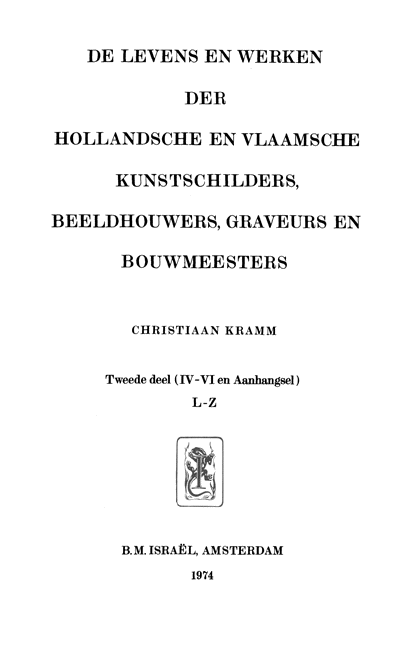 DE LEVENS EN WERKEN

DER

HOLLANDSCHE EN VLAAMSCHE

KUNSTSCHILDERS,

BEELDHOUWERS, GRAVEURS EN

BOUWMEESTERS

CHRISTIAAN KRAMM

Tweede deel (IV-VI en Aanhangsel)
L-Z

B.M. ISRAËL, AMSTERDAM
1974